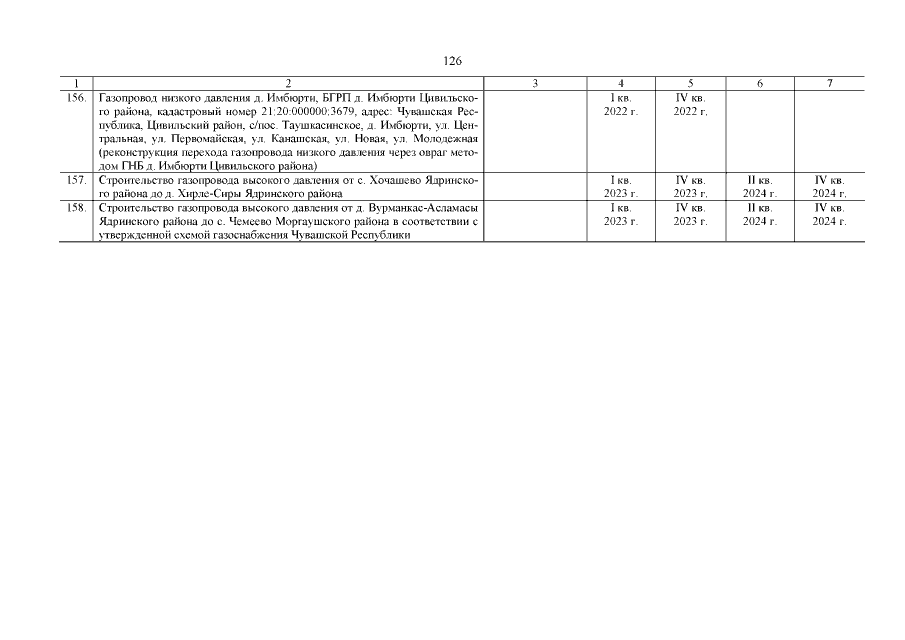 126

| 1 | 2 | 3 | 4 | 5 | 6 | 7 |
|---|---|---|---|---|---|---|
| 156. | Газопровод низкого давления д. Имбюрти, БГРП д. Имбюрти Цивильского района, кадастровый номер 21:20:000000:3679, адрес: Чувашская Республика, Цивильский район, с/пос. Таушкасинское, д. Имбюрти, ул. Центральная, ул. Первомайская, ул. Канашская, ул. Новая, ул. Молодежная (реконструкция перехода газопровода низкого давления через овраг методом ГНБ д. Имбюрти Цивильского района) | | I кв. 2022 г. | IV кв. 2022 г. | | |
| 157. | Строительство газопровода высокого давления от с. Хочашево Ядринского района до д. Хирле-Сиры Ядринского района | | I кв. 2023 г. | IV кв. 2023 г. | II кв. 2024 г. | IV кв. 2024 г. |
| 158. | Строительство газопровода высокого давления от д. Вурманкас-Асламасы Ядринского района до с. Чемеево Моргаушского района в соответствии с утвержденной схемой газоснабжения Чувашской Республики | | I кв. 2023 г. | IV кв. 2023 г. | II кв. 2024 г. | IV кв. 2024 г. |